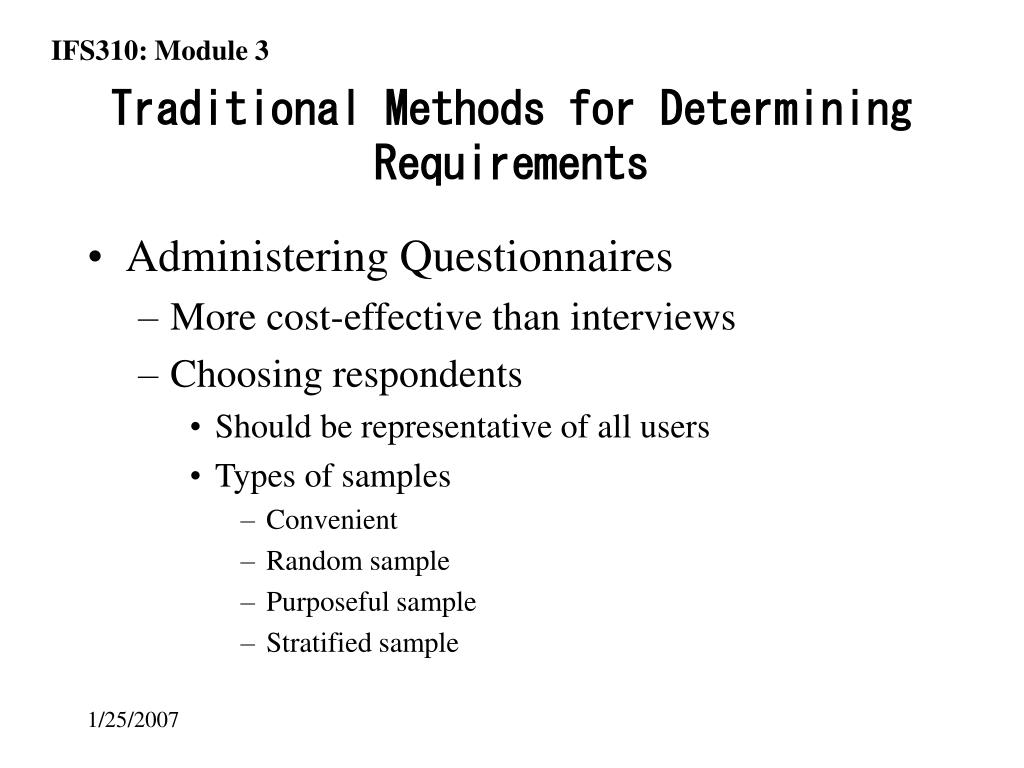 IFS310: Module 3

Traditional Methods for Determining Requirements

• Administering Questionnaires
– More cost-effective than interviews
– Choosing respondents
• Should be representative of all users
• Types of samples
– Convenient
– Random sample
– Purposeful sample
– Stratified sample

1/25/2007